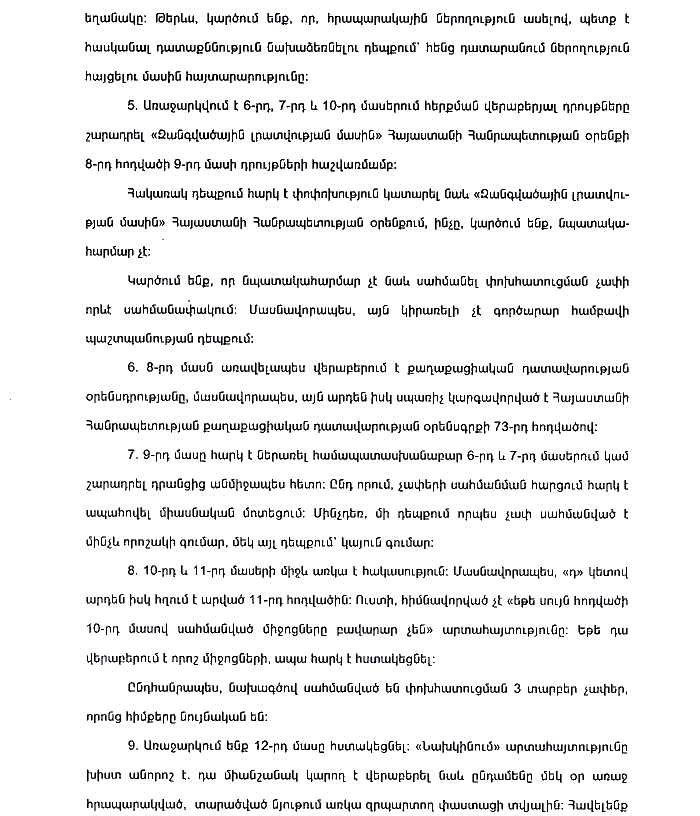 եղանակը: Թերևս, կարծում ենք, որ, հրապարակային ներողություն ասելով, պետք է հասկանալ դատաքննություն նախաձեռնելու դեպքում՝ հենց դատարանում ներողություն հայցելու մասին հայտարարությունը:

5. Առաջարկվում է 6-րդ, 7-րդ և 10-րդ մասերում հերքման վերաբերյալ դրույթները շարադրել «Զանգվածային լրատվության մասին» Հայաստանի Հանրապետության օրենքի 8-րդ հոդվածի 9-րդ մասի դրույթների հաշվառմամբ:

Հակառակ դեպքում հարկ է փոփոխություն կատարել նաև «Զանգվածային լրատվության մասին» Հայաստանի Հանրապետության օրենքում, ինչը, կարծում ենք, նպատակահարմար չէ:

Կարծում ենք, որ նպատակահարմար չէ նաև սահմանել փոխհատուցման չափի որևէ սահմանափակում: Մասնավորապես, այն կիրառելի չէ գործարար համբավի պաշտպանության դեպքում:

6. 8-րդ մասն առավելապես վերաբերում է քաղաքացիական դատավարության օրենսդրությանը, մասնավորապես, այն արդեն իսկ սպառիչ կարգավորված է Հայաստանի Հանրապետության քաղաքացիական դատավարության օրենսգրքի 73-րդ հոդվածով:

7. 9-րդ մասը հարկ է ներառել համապատասխանաբար 6-րդ և 7-րդ մասերում կամ շարադրել դրանցից անմիջապես հետո: Ընդ որում, չափերի սահմանման հարցում հարկ է ապահովել միասնական մոտեցում: Մինչդեռ, մի դեպքում որպես չափ սահմանված է մինչև որոշակի գումար, մեկ այլ դեպքում՝ կայուն գումար:

8. 10-րդ և 11-րդ մասերի միջև առկա է հակասություն: Մասնավորապես, «դ» կետով արդեն իսկ հղում է արված 11-րդ հոդվածին: Ուստի, հիմնավորված չէ «եթե սույն հոդվածի 10-րդ մասով սահմանված միջոցները բավարար չեն» արտահայտությունը: Եթե դա վերաբերում է որոշ միջոցների, ապա հարկ է հստակեցնել:

Ընդհանրապես, նախագծով սահմանված են փոխհատուցման 3 տարբեր չափեր, որոնց հիմքերը նույնական են:

9. Առաջարկում ենք 12-րդ մասը հստակեցնել: «Նախկինում» արտահայտությունը խիստ անորոշ է. դա միանշանակ կարող է վերաբերել նաև ընդամենը մեկ օր առաջ հրապարակված, տարածված նյութում առկա զրպարտող փաստացի տվյալին: Հավելենք